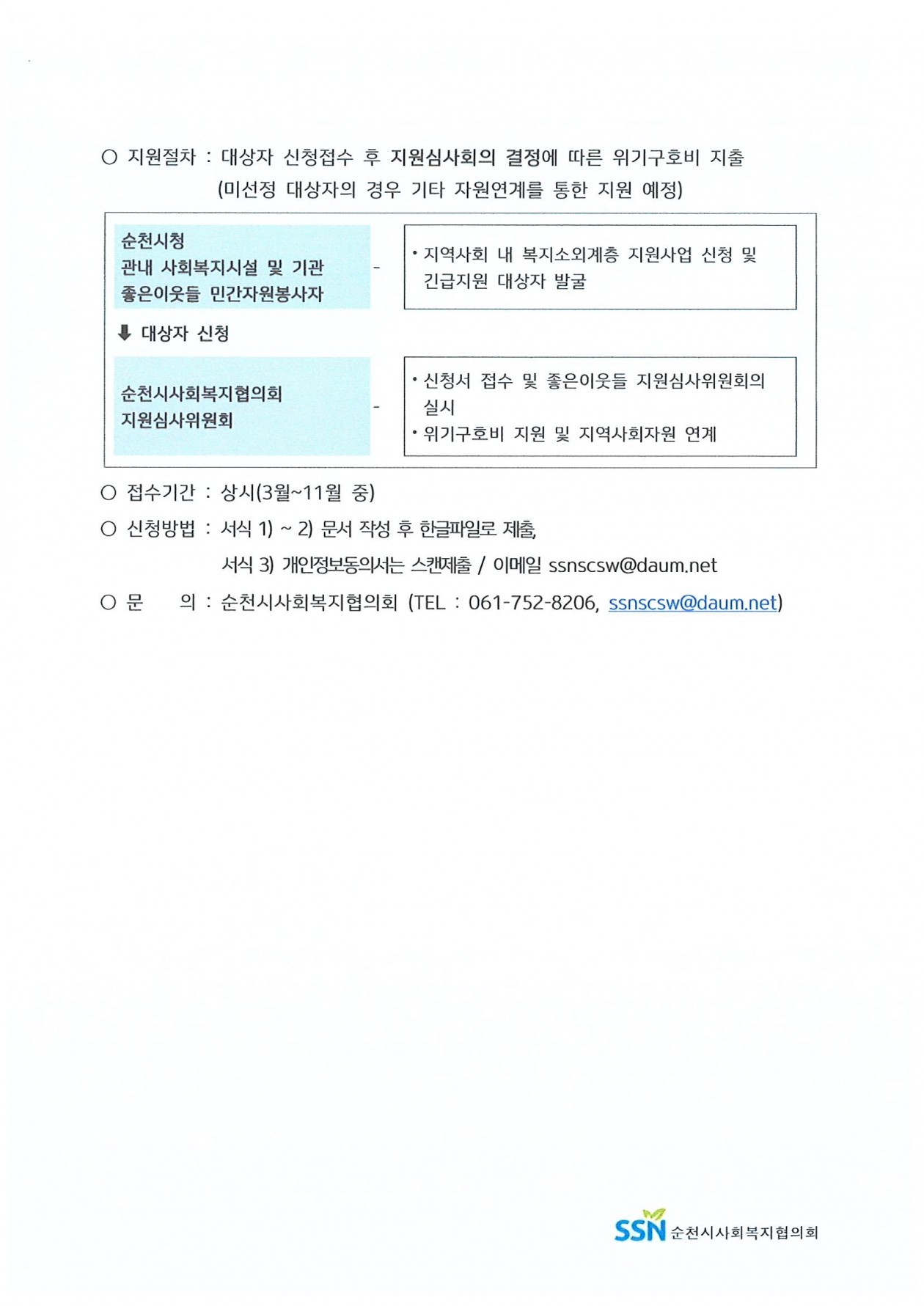 ○ 지원절차 : 대상자 신청접수 후 지원심사회의 결정에 따른 위기구호비 지출
(미선정 대상자의 경우 기타 자원연계를 통한 지원 예정)

순천시청
관내 사회복지시설 및 기관
좋은이웃들 민간자원봉사자

-

• 지역사회 내 복지소외계층 지원사업 신청 및 긴급지원 대상자 발굴

⬇ 대상자 신청

순천시사회복지협의회
지원심사위원회

-

• 신청서 접수 및 좋은이웃들 지원심사위원회의 실시
• 위기구호비 지원 및 지역사회자원 연계

○ 접수기간 : 상시(3월~11월 중)
○ 신청방법 : 서식 1) ~ 2) 문서 작성 후 한글파일로 제출,
서식 3) 개인정보동의서는 스캔제출 / 이메일 ssnscsw@daum.net
○ 문 의 : 순천시사회복지협의회 (TEL : 061-752-8206, ssnscsw@daum.net)

SSN 순천시사회복지협의회